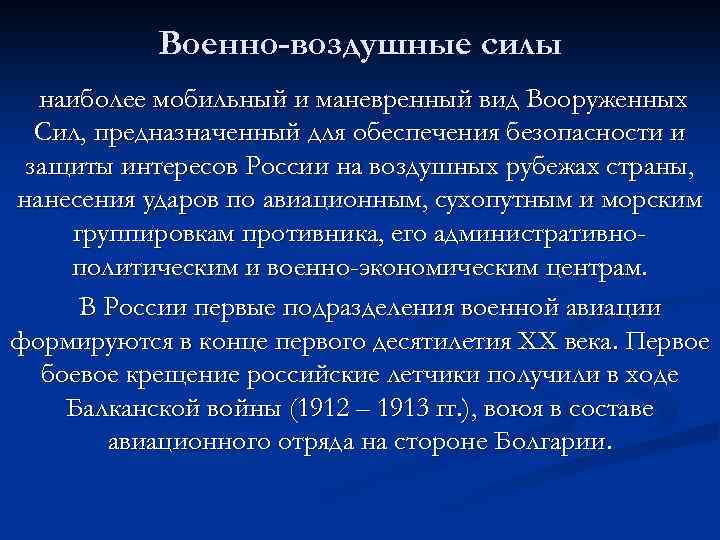 Военно-воздушные силы

наиболее мобильный и маневренный вид Вооруженных Сил, предназначенный для обеспечения безопасности и защиты интересов России на воздушных рубежах страны, нанесения ударов по авиационным, сухопутным и морским группировкам противника, его административно-политическим и военно-экономическим центрам.

В России первые подразделения военной авиации формируются в конце первого десятилетия XX века. Первое боевое крещение российские летчики получили в ходе Балканской войны (1912 – 1913 гг.), воюя в составе авиационного отряда на стороне Болгарии.